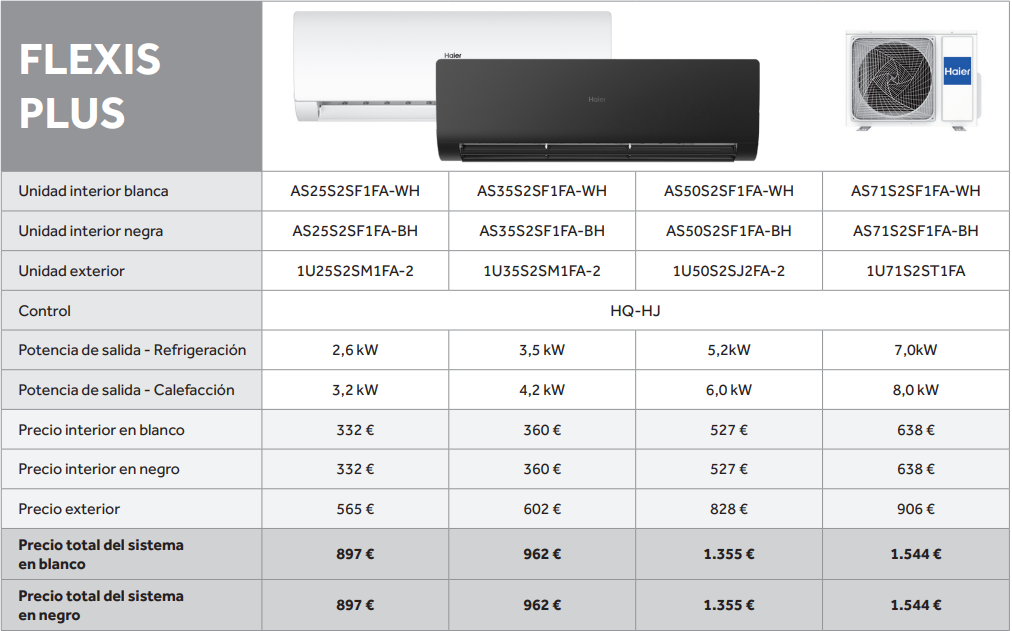 FLEXIS PLUS

Haier Haier Haier

| | | | | |
|---|---|---|---|---|
| Unidad interior blanca | AS25S2SF1FA-WH | AS35S2SF1FA-WH | AS50S2SF1FA-WH | AS71S2SF1FA-WH |
| Unidad interior negra | AS25S2SF1FA-BH | AS35S2SF1FA-BH | AS50S2SF1FA-BH | AS71S2SF1FA-BH |
| Unidad exterior | 1U25S2SM1FA-2 | 1U35S2SM1FA-2 | 1U50S2SJ2FA-2 | 1U71S2ST1FA |
| Control | HQ-HJ | | | |
| Potencia de salida - Refrigeración | 2,6 kW | 3,5 kW | 5,2kW | 7,0kW |
| Potencia de salida - Calefacción | 3,2 kW | 4,2 kW | 6,0 kW | 8,0 kW |
| Precio interior en blanco | 332 € | 360 € | 527 € | 638 € |
| Precio interior en negro | 332 € | 360 € | 527 € | 638 € |
| Precio exterior | 565 € | 602 € | 828 € | 906 € |
| Precio total del sistema en blanco | 897 € | 962 € | 1.355 € | 1.544 € |
| Precio total del sistema en negro | 897 € | 962 € | 1.355 € | 1.544 € |